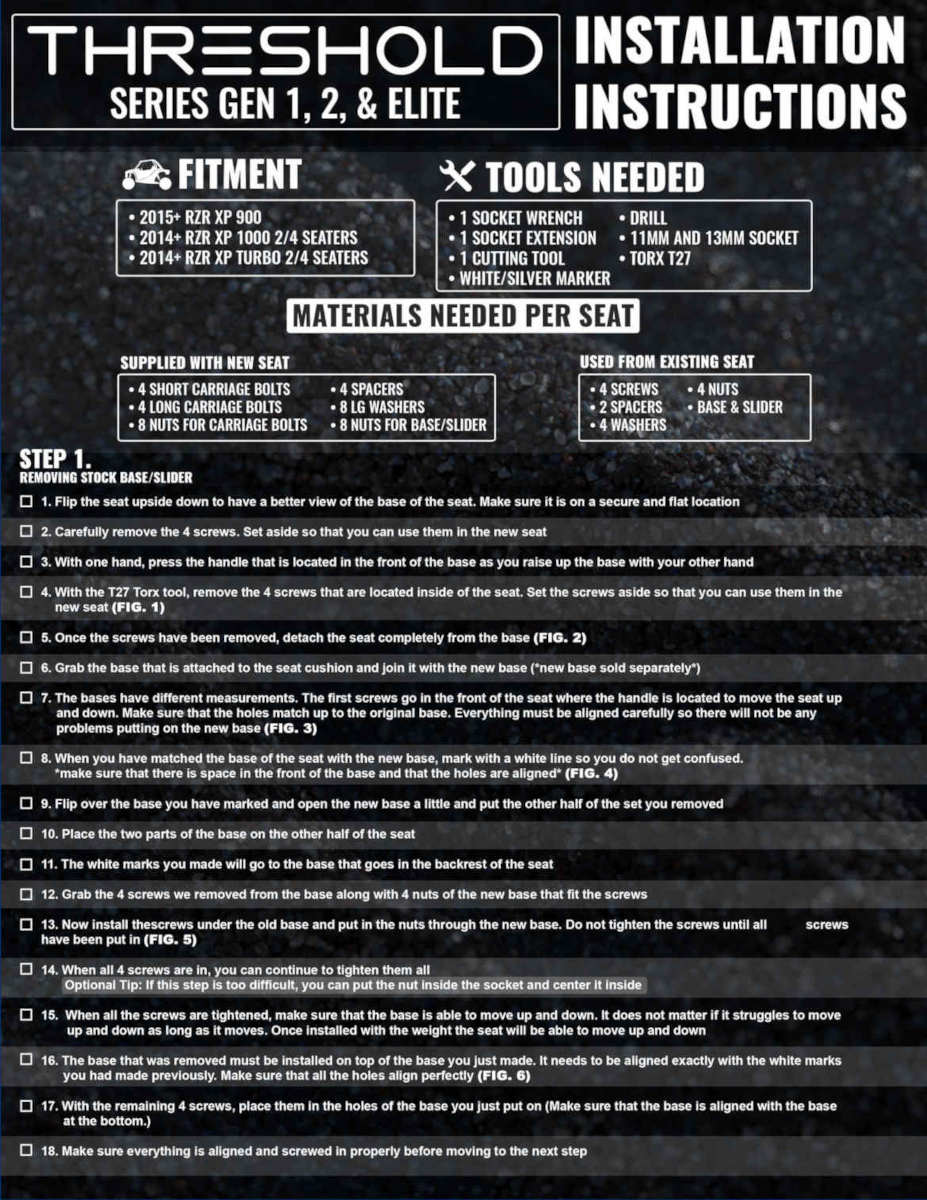 THRESHOLD
SERIES GEN 1, 2, & ELITE

INSTALLATION INSTRUCTIONS

FITMENT
• 2015+ RZR XP 900
• 2014+ RZR XP 1000 2/4 SEATERS
• 2014+ RZR XP TURBO 2/4 SEATERS

TOOLS NEEDED
• 1 SOCKET WRENCH
• 1 SOCKET EXTENSION
• 1 CUTTING TOOL
• WHITE/SILVER MARKER
• DRILL
• 11MM AND 13MM SOCKET
• TORX T27

MATERIALS NEEDED PER SEAT

SUPPLIED WITH NEW SEAT
• 4 SHORT CARRIAGE BOLTS
• 4 LONG CARRIAGE BOLTS
• 8 NUTS FOR CARRIAGE BOLTS
• 4 SPACERS
• 8 LG WASHERS
• 8 NUTS FOR BASE/SLIDER

USED FROM EXISTING SEAT
• 4 SCREWS
• 2 SPACERS
• 4 WASHERS
• 4 NUTS
• BASE & SLIDER

STEP 1.
REMOVING STOCK BASE/SLIDER

☐ 1. Flip the seat upside down to have a better view of the base of the seat. Make sure it is on a secure and flat location

☐ 2. Carefully remove the 4 screws. Set aside so that you can use them in the new seat

☐ 3. With one hand, press the handle that is located in the front of the base as you raise up the base with your other hand

☐ 4. With the T27 Torx tool, remove the 4 screws that are located inside of the seat. Set the screws aside so that you can use them in the new seat (FIG. 1)

☐ 5. Once the screws have been removed, detach the seat completely from the base (FIG. 2)

☐ 6. Grab the base that is attached to the seat cushion and join it with the new base (*new base sold separately*)

☐ 7. The bases have different measurements. The first screws go in the front of the seat where the handle is located to move the seat up and down. Make sure that the holes match up to the original base. Everything must be aligned carefully so there will not be any problems putting on the new base (FIG. 3)

☐ 8. When you have matched the base of the seat with the new base, mark with a white line so you do not get confused. *make sure that there is space in the front of the base and that the holes are aligned* (FIG. 4)

☐ 9. Flip over the base you have marked and open the new base a little and put the other half of the set you removed

☐ 10. Place the two parts of the base on the other half of the seat

☐ 11. The white marks you made will go to the base that goes in the backrest of the seat

☐ 12. Grab the 4 screws we removed from the base along with 4 nuts of the new base that fit the screws

☐ 13. Now install thescrews under the old base and put in the nuts through the new base. Do not tighten the screws until all screws have been put in (FIG. 5)

☐ 14. When all 4 screws are in, you can continue to tighten them all
Optional Tip: If this step is too difficult, you can put the nut inside the socket and center it inside

☐ 15. When all the screws are tightened, make sure that the base is able to move up and down. It does not matter if it struggles to move up and down as long as it moves. Once installed with the weight the seat will be able to move up and down

☐ 16. The base that was removed must be installed on top of the base you just made. It needs to be aligned exactly with the white marks you had made previously. Make sure that all the holes align perfectly (FIG. 6)

☐ 17. With the remaining 4 screws, place them in the holes of the base you just put on (Make sure that the base is aligned with the base at the bottom.)

☐ 18. Make sure everything is aligned and screwed in properly before moving to the next step